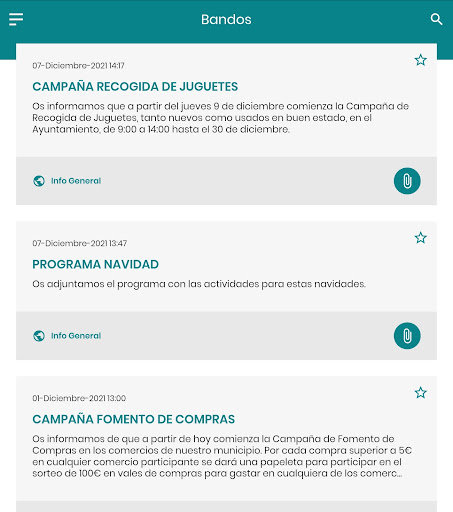 Bandos

07-Diciembre-2021 14:17

CAMPAÑA RECOGIDA DE JUGUETES

Os informamos que a partir del jueves 9 de diciembre comienza la Campaña de Recogida de Juguetes, tanto nuevos como usados en buen estado, en el Ayuntamiento, de 9:00 a 14:00 hasta el 30 de diciembre.

Info General

07-Diciembre-2021 13:47

PROGRAMA NAVIDAD

Os adjuntamos el programa con las actividades para estas navidades.

Info General

01-Diciembre-2021 13:00

CAMPAÑA FOMENTO DE COMPRAS

Os informamos de que a partir de hoy comienza la Campaña de Fomento de Compras en los comercios de nuestro municipio. Por cada compra superior a 5€ en cualquier comercio participante se dará una papeleta para participar en el sorteo de 100€ en vales de compras para gastar en cualquiera de los comerc...